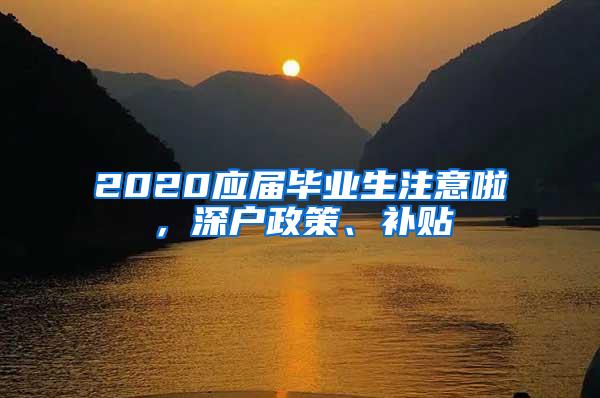 2020应届毕业生注意啦，深户政策、补贴